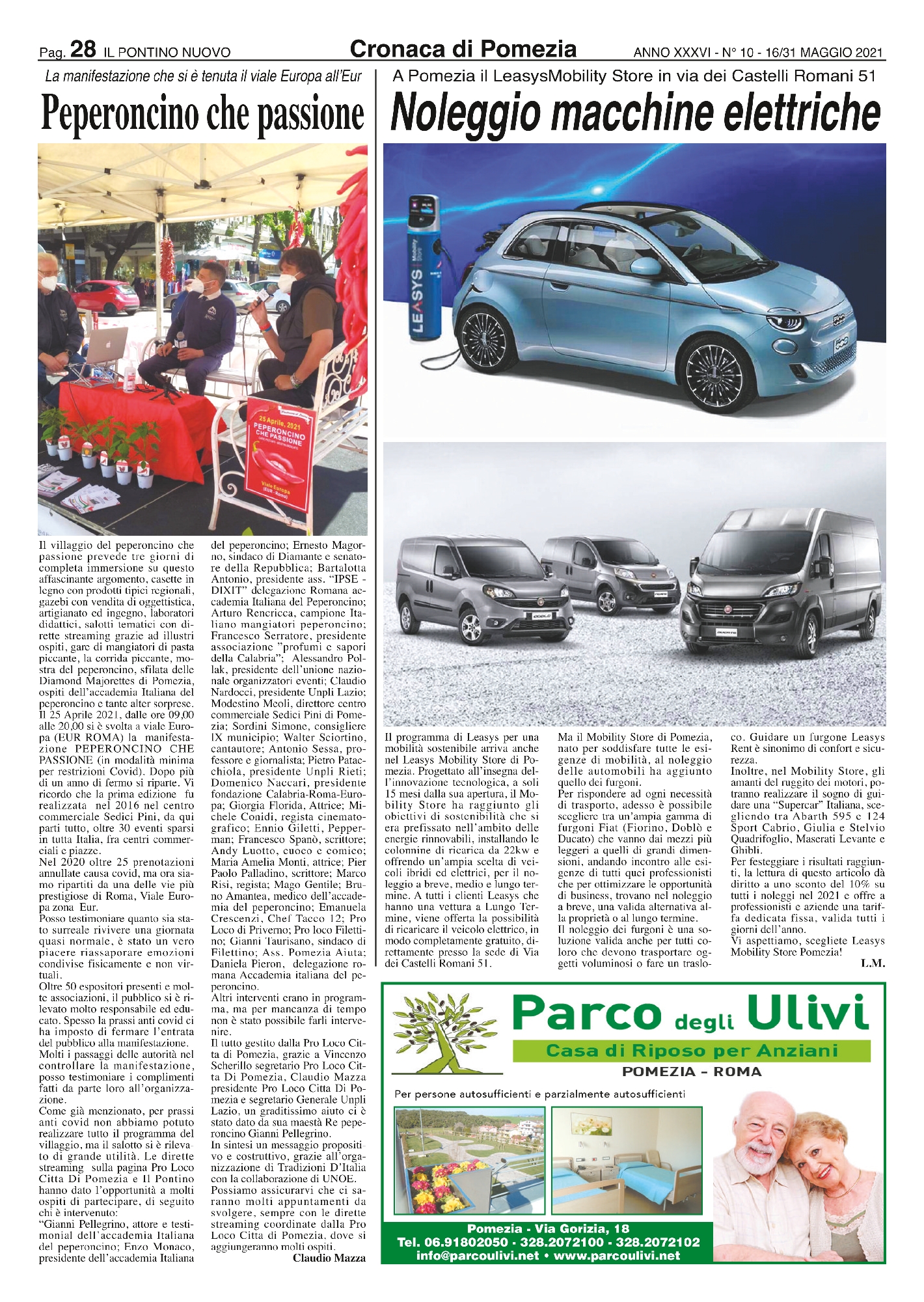 Pag. 28 IL PONTINO NUOVO Cronaca di Pomezia ANNO XXXVI - N° 10 - 16/31 MAGGIO 2021

La manifestazione che si è tenuta il viale Europa all'Eur

Peperoncino che passione

25 Aprile, 2021
PEPERONCINO CHE PASSIONE
Viale Europa (EUR - Roma)

Il villaggio del peperoncino che passione prevede tre giorni di completa immersione su questo affascinante argomento, casette in legno con prodotti tipici regionali, gazebi con vendita di oggettistica, artigianato ed ingegno, laboratori didattici, salotti tematici con dirette streaming grazie ad illustri ospiti, gare di mangiatori di pasta piccante, la corrida piccante, mostra del peperoncino, sfilata delle Diamond Majorettes di Pomezia, ospiti dell'accademia Italiana del peperoncino e tante alter sorprese.
Il 25 Aprile 2021, dalle ore 09,00 alle 20,00 si è svolta a viale Europa (EUR ROMA) la manifestazione PEPERONCINO CHE PASSIONE (in modalità minima per restrizioni Covid). Dopo più di un anno di fermo si riparte. Vi ricordo che la prima edizione fu realizzata nel 2016 nel centro commerciale Sedici Pini, da qui parti tutto, oltre 30 eventi sparsi in tutta Italia, fra centri commerciali e piazze.
Nel 2020 oltre 25 prenotazioni annullate causa covid, ma ora siamo ripartiti da una delle vie più prestigiose di Roma, Viale Europa zona Eur.
Posso testimoniare quanto sia stato surreale rivivere una giornata quasi normale, è stato un vero piacere riassaporare emozioni condivise fisicamente e non virtuali.
Oltre 50 espositori presenti e molte associazioni, il pubblico si è rilevato molto responsabile ed educato. Spesso la prassi anti covid ci ha imposto di fermare l'entrata del pubblico alla manifestazione.
Molti i passaggi delle autorità nel controllare la manifestazione, posso testimoniare i complimenti fatti da parte loro all'organizzazione.
Come già menzionato, per prassi anti covid non abbiamo potuto realizzare tutto il programma del villaggio, ma il salotto si è rilevato di grande utilità. Le dirette streaming sulla pagina Pro Loco Citta Di Pomezia e Il Pontino hanno dato l'opportunità a molti ospiti di partecipare, di seguito chi è intervenuto:
"Gianni Pellegrino, attore e testimonial dell'accademia Italiana del peperoncino; Enzo Monaco, presidente dell'accademia Italiana del peperoncino; Ernesto Magorno, sindaco di Diamante e senatore della Repubblica; Bartalotta Antonio, presidente ass. "IPSE - DIXIT" delegazione Romana accademia Italiana del Peperoncino; Arturo Rencricca, campione Italiano mangiatori peperoncino; Francesco Serratore, presidente associazione "profumi e sapori della Calabria"; Alessandro Pollak, presidente dell'unione nazionale organizzatori eventi; Claudio Nardocci, presidente Unpli Lazio; Modestino Meoli, direttore centro commerciale Sedici Pini di Pomezia; Sordini Simone, consigliere IX municipio; Walter Sciortino, cantautore; Antonio Sessa, professore e giornalista; Pietro Patacchiola, presidente Unpli Rieti; Domenico Naccari, presidente fondazione Calabria-Roma-Europa; Giorgia Florida, Attrice; Michele Conidi, regista cinematografico; Ennio Giletti, Pepperman; Francesco Spanò, scrittore; Andy Luotto, cuoco e comico; Maria Amelia Monti, attrice; Pier Paolo Palladino, scrittore; Marco Risi, regista; Mago Gentile; Bruno Amantea, medico dell'accademia del peperoncino; Emanuela Crescenzi, Chef Tacco 12; Pro Loco di Priverno; Pro loco Filettino; Gianni Taurisano, sindaco di Filettino; Ass. Pomezia Aiuta; Daniela Pieron, delegazione romana Accademia italiana del peperoncino.
Altri interventi erano in programma, ma per mancanza di tempo non è stato possibile farli intervenire.
Il tutto gestito dalla Pro Loco Citta di Pomezia, grazie a Vincenzo Scherillo segretario Pro Loco Citta Di Pomezia, Claudio Mazza presidente Pro Loco Citta Di Pomezia e segretario Generale Unpli Lazio, un graditissimo aiuto ci è stato dato da sua maestà Re peperoncino Gianni Pellegrino.
In sintesi un messaggio propositivo e costruttivo, grazie all'organizzazione di Tradizioni D'Italia con la collaborazione di UNOE.
Possiamo assicurarvi che ci saranno molti appuntamenti da svolgere, sempre con le dirette streaming coordinate dalla Pro Loco Citta di Pomezia, dove si aggiungeranno molti ospiti.
Claudio Mazza

A Pomezia il LeasysMobility Store in via dei Castelli Romani 51

Noleggio macchine elettriche

LEASYS

Il programma di Leasys per una mobilità sostenibile arriva anche nel Leasys Mobility Store di Pomezia. Progettato all'insegna dell'innovazione tecnologica, a soli 15 mesi dalla sua apertura, il Mobility Store ha raggiunto gli obiettivi di sostenibilità che si era prefissato nell'ambito delle energie rinnovabili, installando le colonnine di ricarica da 22kw e offrendo un'ampia scelta di veicoli ibridi ed elettrici, per il noleggio a breve, medio e lungo termine. A tutti i clienti Leasys che hanno una vettura a Lungo Termine, viene offerta la possibilità di ricaricare il veicolo elettrico, in modo completamente gratuito, direttamente presso la sede di Via dei Castelli Romani 51.
Ma il Mobility Store di Pomezia, nato per soddisfare tutte le esigenze di mobilità, al noleggio delle automobili ha aggiunto quello dei furgoni.
Per rispondere ad ogni necessità di trasporto, adesso è possibile scegliere tra un'ampia gamma di furgoni Fiat (Fiorino, Doblò e Ducato) che vanno dai mezzi più leggeri a quelli di grandi dimensioni, andando incontro alle esigenze di tutti quei professionisti che per ottimizzare le opportunità di business, trovano nel noleggio a breve, una valida alternativa alla proprietà o al lungo termine.
Il noleggio dei furgoni è una soluzione valida anche per tutti coloro che devono trasportare oggetti voluminosi o fare un trasloco. Guidare un furgone Leasys Rent è sinonimo di confort e sicurezza.
Inoltre, nel Mobility Store, gli amanti del ruggito dei motori, potranno realizzare il sogno di guidare una "Supercar" Italiana, scegliendo tra Abarth 595 e 124 Sport Cabrio, Giulia e Stelvio Quadrifoglio, Maserati Levante e Ghibli.
Per festeggiare i risultati raggiunti, la lettura di questo articolo dà diritto a uno sconto del 10% su tutti i noleggi nel 2021 e offre a professionisti e aziende una tariffa dedicata fissa, valida tutti i giorni dell'anno.
Vi aspettiamo, scegliete Leasys Mobility Store Pomezia!
L.M.

Parco degli Ulivi
Casa di Riposo per Anziani
POMEZIA - ROMA
Per persone autosufficienti e parzialmente autosufficienti
Pomezia - Via Gorizia, 18
Tel. 06.91802050 - 328.2072100 - 328.2072102
info@parcoulivi.net • www.parcoulivi.net